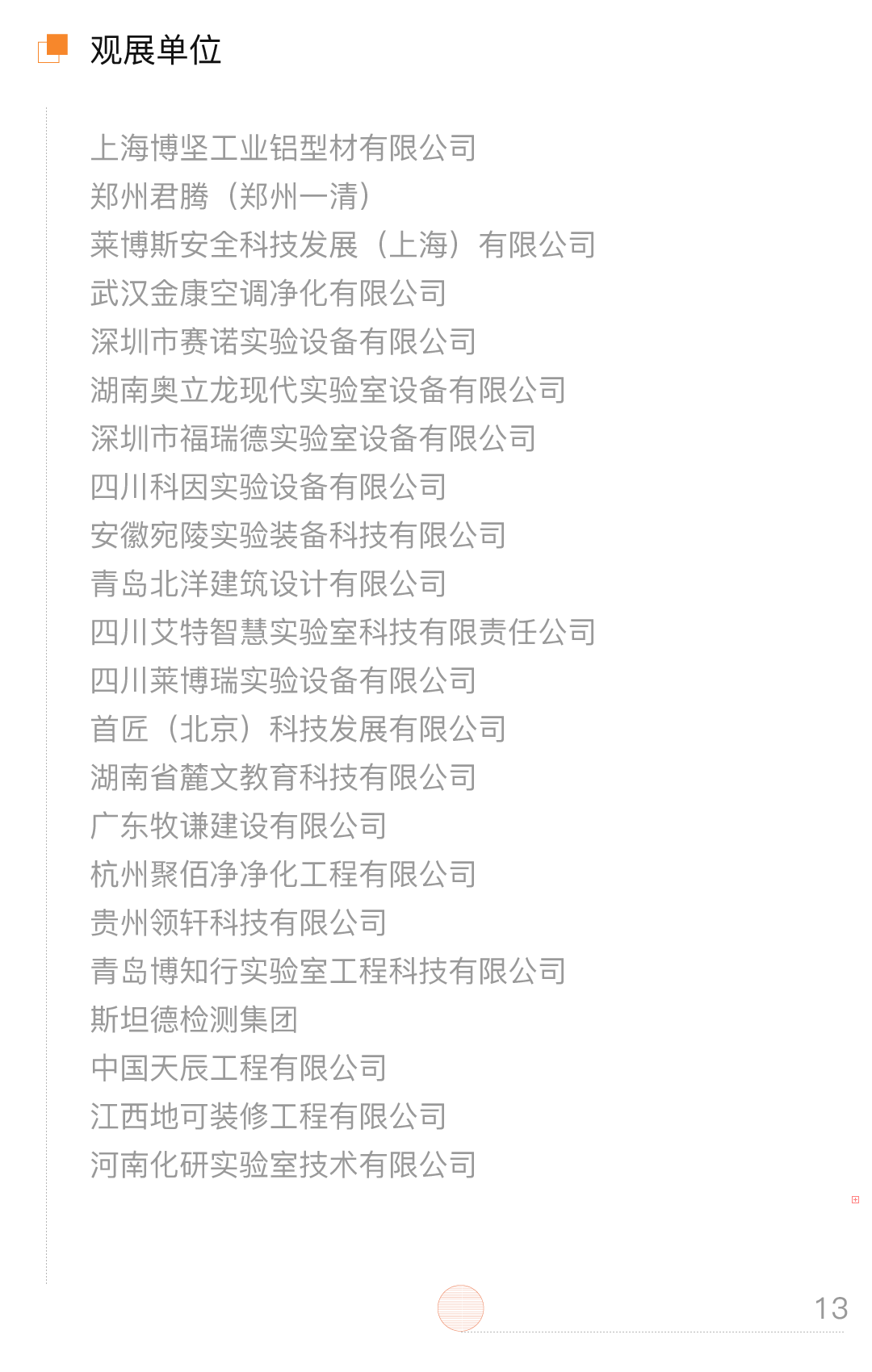 观展单位

上海博坚工业铝型材有限公司
郑州君腾（郑州一清）
莱博斯安全科技发展（上海）有限公司
武汉金康空调净化有限公司
深圳市赛诺实验设备有限公司
湖南奥立龙现代实验室设备有限公司
深圳市福瑞德实验室设备有限公司
四川科因实验设备有限公司
安徽宛陵实验装备科技有限公司
青岛北洋建筑设计有限公司
四川艾特智慧实验室科技有限责任公司
四川莱博瑞实验设备有限公司
首匠（北京）科技发展有限公司
湖南省麓文教育科技有限公司
广东牧谦建设有限公司
杭州聚佰净净化工程有限公司
贵州领轩科技有限公司
青岛博知行实验室工程科技有限公司
斯坦德检测集团
中国天辰工程有限公司
江西地可装修工程有限公司
河南化研实验室技术有限公司

13